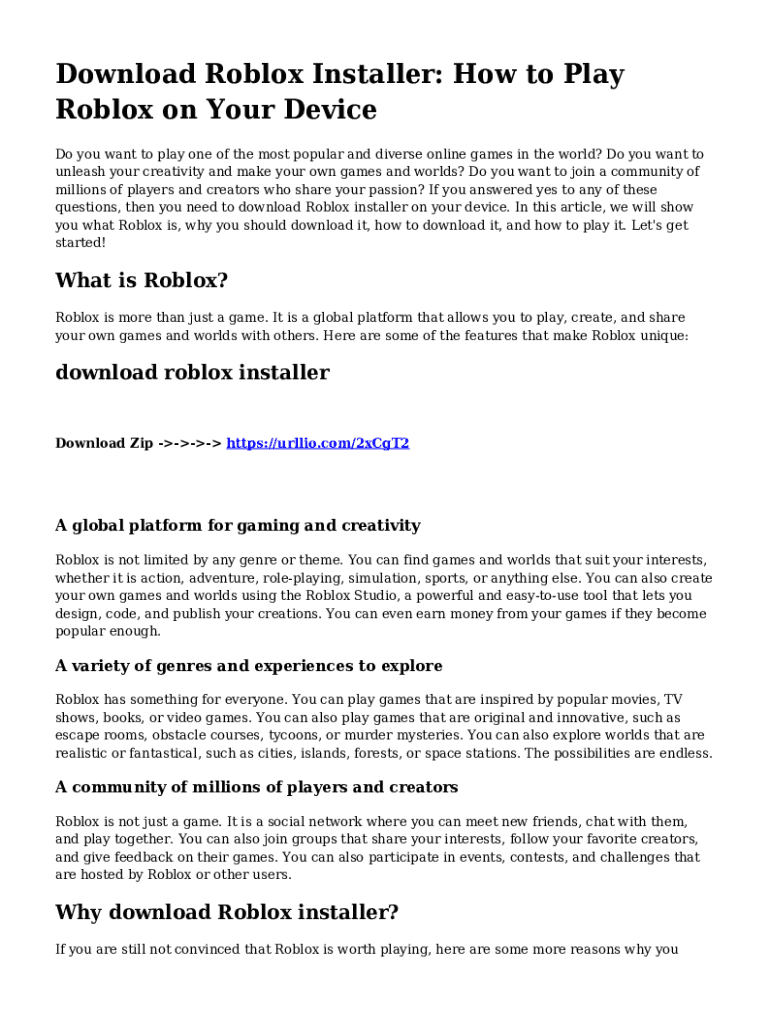 Download Roblox Installer: How to Play Roblox on Your Device

Do you want to play one of the most popular and diverse online games in the world? Do you want to unleash your creativity and make your own games and worlds? Do you want to join a community of millions of players and creators who share your passion? If you answered yes to any of these questions, then you need to download Roblox installer on your device. In this article, we will show you what Roblox is, why you should download it, how to download it, and how to play it. Let's get started!

What is Roblox?

Roblox is more than just a game. It is a global platform that allows you to play, create, and share your own games and worlds with others. Here are some of the features that make Roblox unique:

download roblox installer

Download Zip ->->->-> https://urllio.com/2xCgT2

A global platform for gaming and creativity

Roblox is not limited by any genre or theme. You can find games and worlds that suit your interests, whether it is action, adventure, role-playing, simulation, sports, or anything else. You can also create your own games and worlds using the Roblox Studio, a powerful and easy-to-use tool that lets you design, code, and publish your creations. You can even earn money from your games if they become popular enough.

A variety of genres and experiences to explore

Roblox has something for everyone. You can play games that are inspired by popular movies, TV shows, books, or video games. You can also play games that are original and innovative, such as escape rooms, obstacle courses, tycoons, or murder mysteries. You can also explore worlds that are realistic or fantastical, such as cities, islands, forests, or space stations. The possibilities are endless.

A community of millions of players and creators

Roblox is not just a game. It is a social network where you can meet new friends, chat with them, and play together. You can also join groups that share your interests, follow your favorite creators, and give feedback on their games. You can also participate in events, contests, and challenges that are hosted by Roblox or other users.

Why download Roblox installer?

If you are still not convinced that Roblox is worth playing, here are some more reasons why you